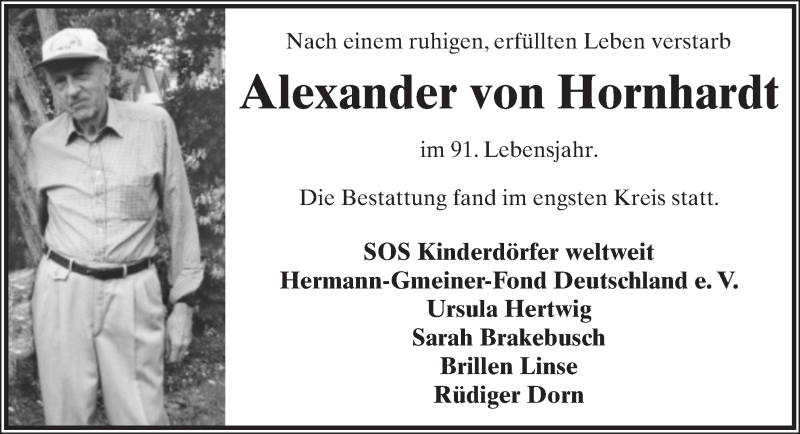 Nach einem ruhigen, erfüllten Leben verstarb

Alexander von Hornhardt

im 91. Lebensjahr.

Die Bestattung fand im engsten Kreis statt.

SOS Kinderdörfer weltweit
Hermann-Gmeiner-Fond Deutschland e. V.
Ursula Hertwig
Sarah Brakebusch
Brillen Linse
Rüdiger Dorn